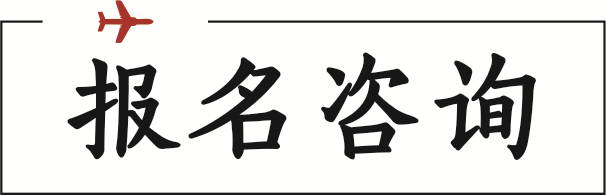 报名咨询